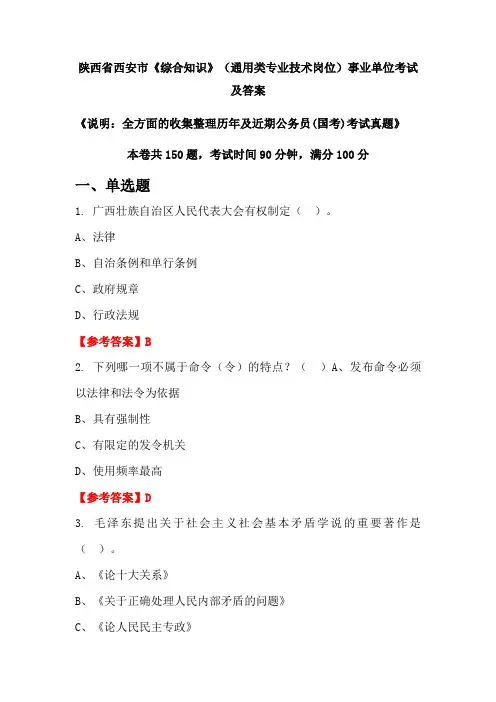 陕西省西安市《综合知识》（通用类专业技术岗位）事业单位考试及答案

《说明：全方面的收集整理历年及近期公务员(国考)考试真题》

本卷共 150 题，考试时间 90 分钟，满分 100 分

一、单选题

1. 广西壮族自治区人民代表大会有权制定（ ）。

A、法律

B、自治条例和单行条例

C、政府规章

D、行政法规

【参考答案】B

2. 下列哪一项不属于命令（令）的特点？（ ）A、发布命令必须以法律和法令为依据

B、具有强制性

C、有限定的发令机关

D、使用频率最高

【参考答案】D

3. 毛泽东提出关于社会主义社会基本矛盾学说的重要著作是（ ）。

A、《论十大关系》

B、《关于正确处理人民内部矛盾的问题》

C、《论人民民主专政》